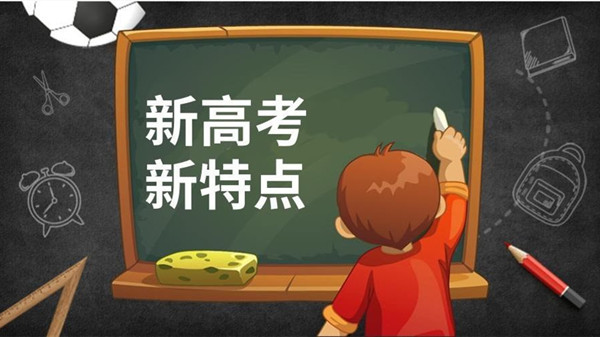 新高考
新特点